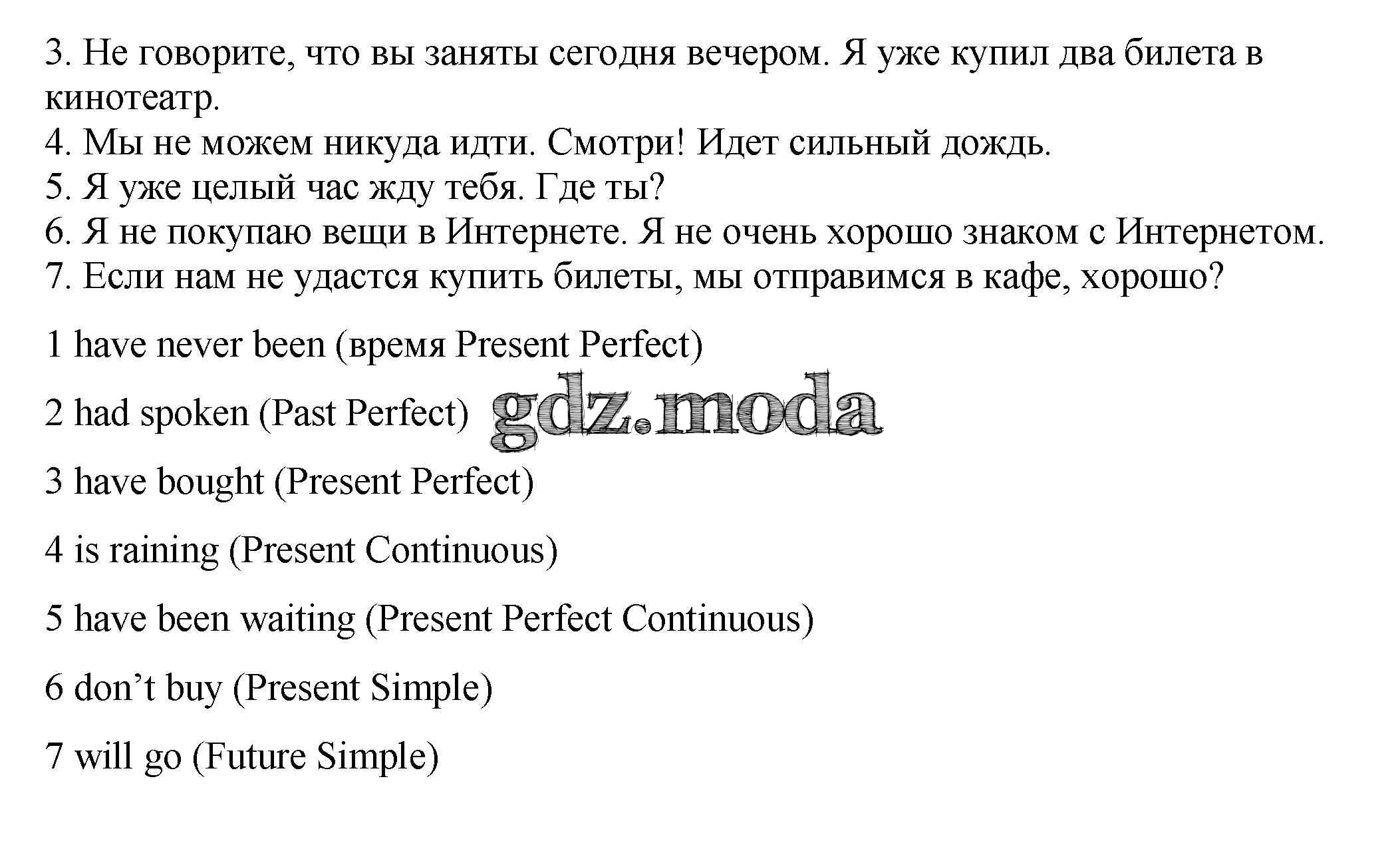 3. Не говорите, что вы заняты сегодня вечером. Я уже купил два билета в кинотеатр.
4. Мы не можем никуда идти. Смотри! Идет сильный дождь.
5. Я уже целый час жду тебя. Где ты?
6. Я не покупаю вещи в Интернете. Я не очень хорошо знаком с Интернетом.
7. Если нам не удастся купить билеты, мы отправимся в кафе, хорошо?

1 have never been (время Present Perfect)

2 had spoken (Past Perfect)

3 have bought (Present Perfect)

4 is raining (Present Continuous)

5 have been waiting (Present Perfect Continuous)

6 don't buy (Present Simple)

7 will go (Future Simple)

gdz.moda